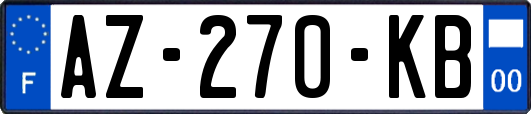 F
AZ-270-KB
00